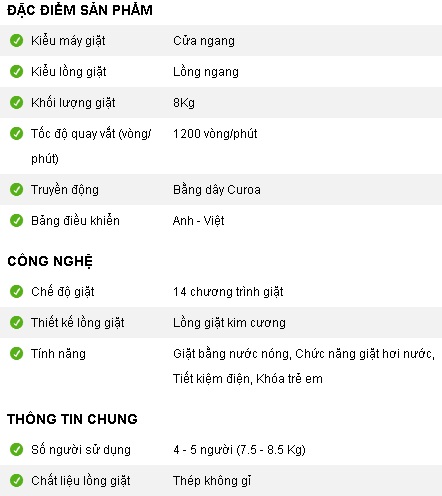 ĐẶC ĐIỂM SẢN PHẨM

| | |
|---|---|
| Kiểu máy giặt | Cửa ngang |
| Kiểu lồng giặt | Lồng ngang |
| Khối lượng giặt | 8Kg |
| Tốc độ quay vắt (vòng/phút) | 1200 vòng/phút |
| Truyền động | Bằng dây Curoa |
| Bảng điều khiển | Anh - Việt |

CÔNG NGHỆ

| | |
|---|---|
| Chế độ giặt | 14 chương trình giặt |
| Thiết kế lồng giặt | Lồng giặt kim cương |
| Tính năng | Giặt bằng nước nóng, Chức năng giặt hơi nước, Tiết kiệm điện, Khóa trẻ em |

THÔNG TIN CHUNG

| | |
|---|---|
| Số người sử dụng | 4 - 5 người (7.5 - 8.5 Kg) |
| Chất liệu lồng giặt | Thép không gỉ |